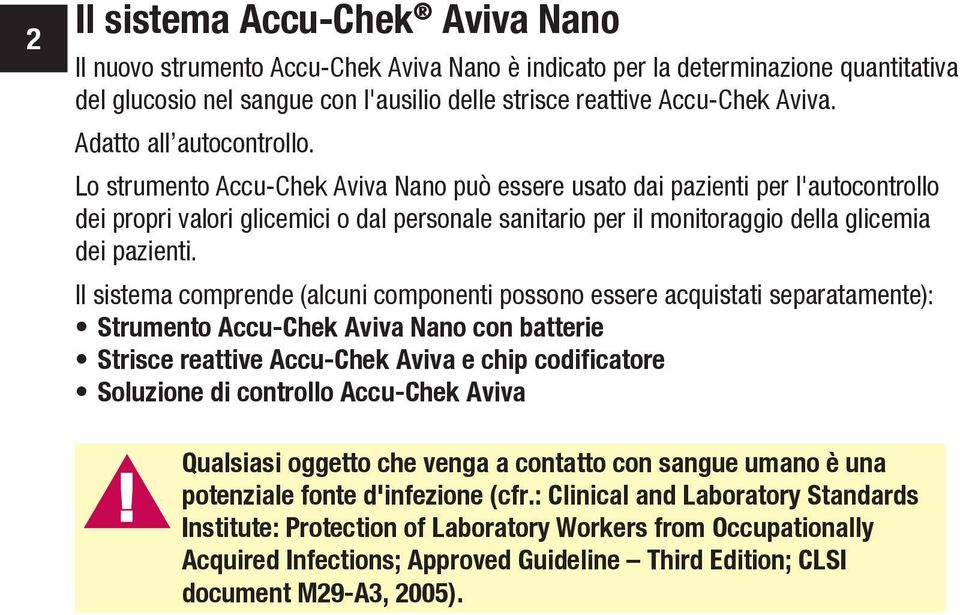 2

Il sistema Accu-Chek® Aviva Nano

Il nuovo strumento Accu-Chek Aviva Nano è indicato per la determinazione quantitativa del glucosio nel sangue con l'ausilio delle strisce reattive Accu-Chek Aviva.

Adatto all'autocontrollo.

Lo strumento Accu-Chek Aviva Nano può essere usato dai pazienti per l'autocontrollo dei propri valori glicemici o dal personale sanitario per il monitoraggio della glicemia dei pazienti.

Il sistema comprende (alcuni componenti possono essere acquistati separatamente):
• Strumento Accu-Chek Aviva Nano con batterie
• Strisce reattive Accu-Chek Aviva e chip codificatore
• Soluzione di controllo Accu-Chek Aviva

!

Qualsiasi oggetto che venga a contatto con sangue umano è una potenziale fonte d'infezione (cfr.: Clinical and Laboratory Standards Institute: Protection of Laboratory Workers from Occupationally Acquired Infections; Approved Guideline – Third Edition; CLSI document M29-A3, 2005).